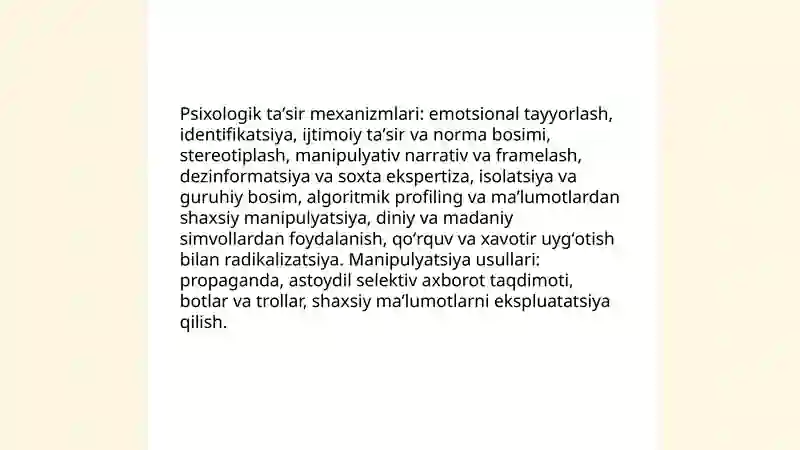 Psixologik ta’sir mexanizmlari: emotsional tayyorlash, identifikatsiya, ijtimoiy ta’sir va norma bosimi, stereotiplash, manipulyativ narrativ va framelash, dezinformatsiya va soxta ekspertiza, isolatsiya va guruhiy bosim, algoritmik profiling va ma’lumotlardan shaxsiy manipulyatsiya, diniy va madaniy simvollardan foydalanish, qo‘rquv va xavotir uyg‘otish bilan radikalizatsiya. Manipulyatsiya usullari: propaganda, astoydil selektiv axborot taqdimoti, botlar va trollar, shaxsiy ma’lumotlarni ekspluatatsiya qilish.